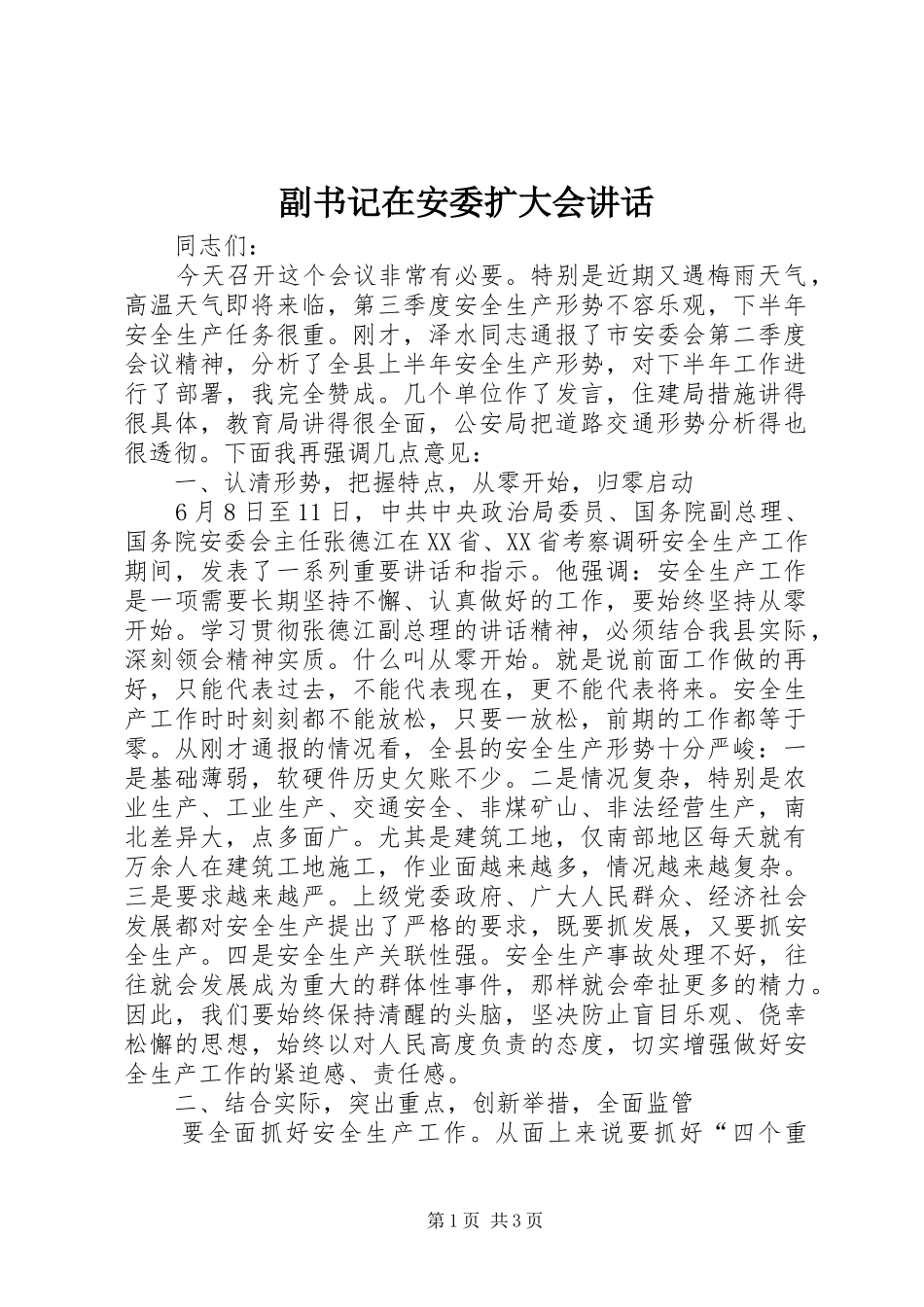 副书记在安委扩大会讲话

同志们：

今天召开这个会议非常有必要。特别是近期又遇梅雨天气，高温天气即将来临，第三季度安全生产形势不容乐观，下半年安全生产任务很重。刚才，泽水同志通报了市安委会第二季度会议精神，分析了全县上半年安全生产形势，对下半年工作进行了部署，我完全赞成。几个单位作了发言，住建局措施讲得很具体，教育局讲得很全面，公安局把道路交通形势分析得也很透彻。下面我再强调几点意见：

一、认清形势，把握特点，从零开始，归零启动

6月8日至11日，中共中央政治局委员、国务院副总理、国务院安委会主任张德江在XX省、XX省考察调研安全生产工作期间，发表了一系列重要讲话和指示。他强调：安全生产工作是一项需要长期坚持不懈、认真做好的工作，要始终坚持从零开始。学习贯彻张德江副总理的讲话精神，必须结合我县实际，深刻领会精神实质。什么叫从零开始。就是说前面工作做的再好，只能代表过去，不能代表现在，更不能代表将来。安全生产工作时时刻刻都不能放松，只要一放松，前期的工作都等于零。从刚才通报的情况看，全县的安全生产形势十分严峻：一是基础薄弱，软硬件历史欠账不少。二是情况复杂，特别是农业生产、工业生产、交通安全、非煤矿山、非法经营生产，南北差异大，点多面广。尤其是建筑工地，仅南部地区每天就有万余人在建筑工地施工，作业面越来越多，情况越来越复杂。三是要求越来越严。上级党委政府、广大人民群众、经济社会发展都对安全生产提出了严格的要求，既要抓发展，又要抓安全生产。四是安全生产关联性强。安全生产事故处理不好，往往就会发展成为重大的群体性事件，那样就会牵扯更多的精力。因此，我们要始终保持清醒的头脑，坚决防止盲目乐观、侥幸松懈的思想，始终以对人民高度负责的态度，切实增强做好安全生产工作的紧迫感、责任感。

二、结合实际，突出重点，创新举措，全面监管

要全面抓好安全生产工作。从面上来说要抓好“四个重

第1页 共3页